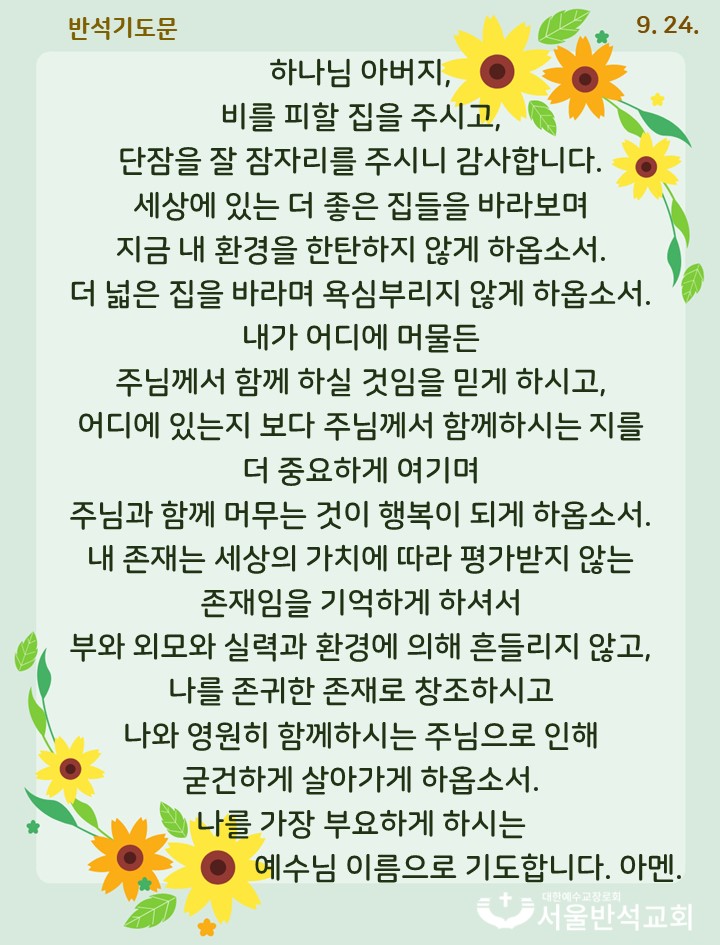 반석기도문

9. 24.

하나님 아버지,
비를 피할 집을 주시고,
단잠을 잘 잠자리를 주시니 감사합니다.
세상에 있는 더 좋은 집들을 바라보며
지금 내 환경을 한탄하지 않게 하옵소서.
더 넓은 집을 바라며 욕심부리지 않게 하옵소서.
내가 어디에 머물든
주님께서 함께 하실 것임을 믿게 하시고,
어디에 있는지 보다 주님께서 함께하시는 지를
더 중요하게 여기며
주님과 함께 머무는 것이 행복이 되게 하옵소서.
내 존재는 세상의 가치에 따라 평가받지 않는
존재임을 기억하게 하셔서
부와 외모와 실력과 환경에 의해 흔들리지 않고,
나를 존귀한 존재로 창조하시고
나와 영원히 함께하시는 주님으로 인해
굳건하게 살아가게 하옵소서.
나를 가장 부요하게 하시는
예수님 이름으로 기도합니다. 아멘.

대한예수교장로회
서울반석교회